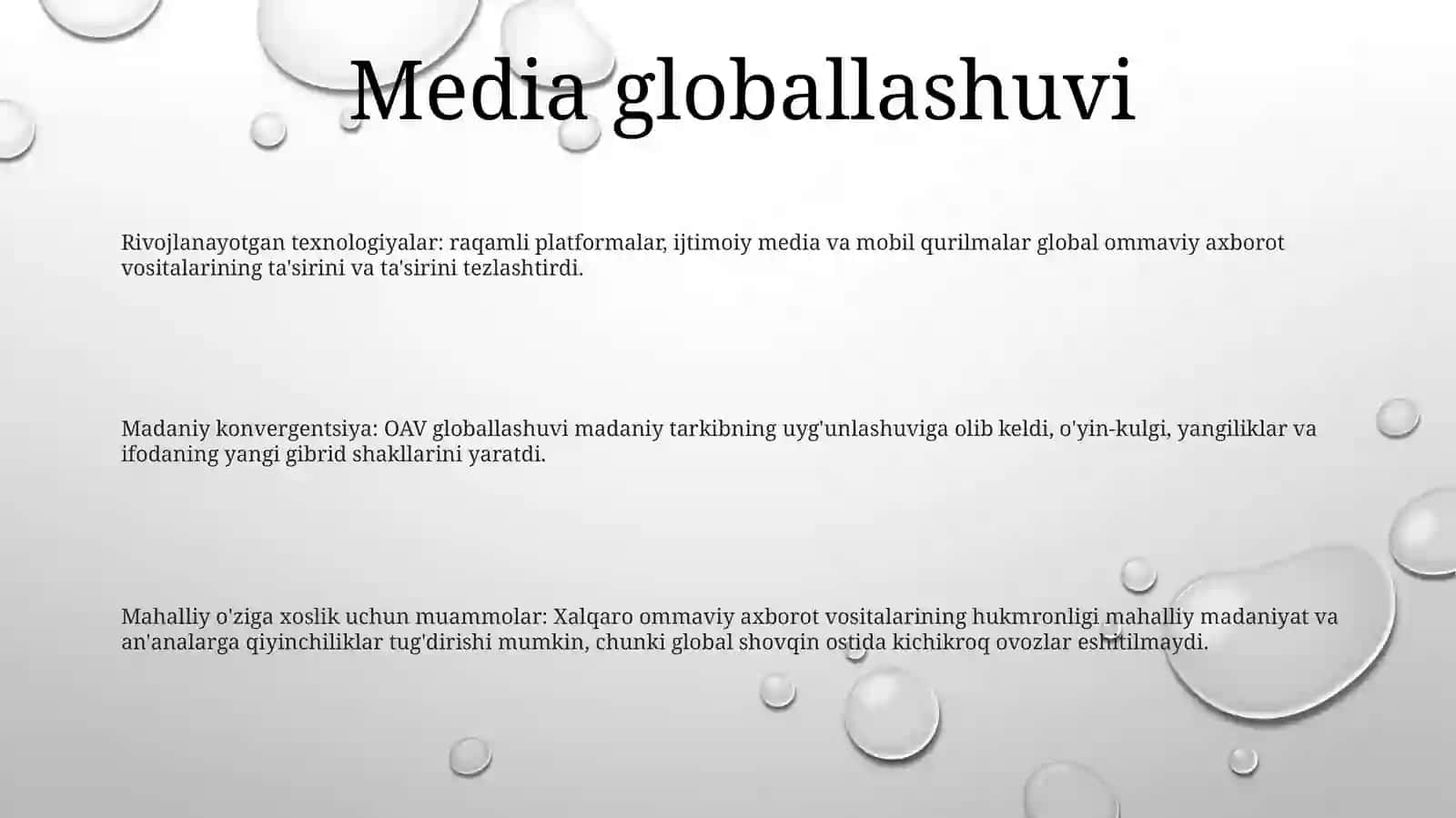 Media globallashuvi

Rivojlanayotgan texnologiyalar: raqamli platformalar, ijtimoiy media va mobil qurilmalar global ommaviy axborot vositalarining ta'sirini va ta'sirini tezlashtirdi.

Madaniy konvergentsiya: OAV globallashuvi madaniy tarkibning uyg'unlashuviga olib keldi, o'yin-kulgi, yangiliklar va ifodaning yangi gibrid shakllarini yaratdi.

Mahalliy o'ziga xoslik uchun muammolar: Xalqaro ommaviy axborot vositalarining hukmronligi mahalliy madaniyat va an'analarga qiyinchiliklar tug'dirishi mumkin, chunki global shovqin ostida kichikroq ovozlar eshitilmaydi.